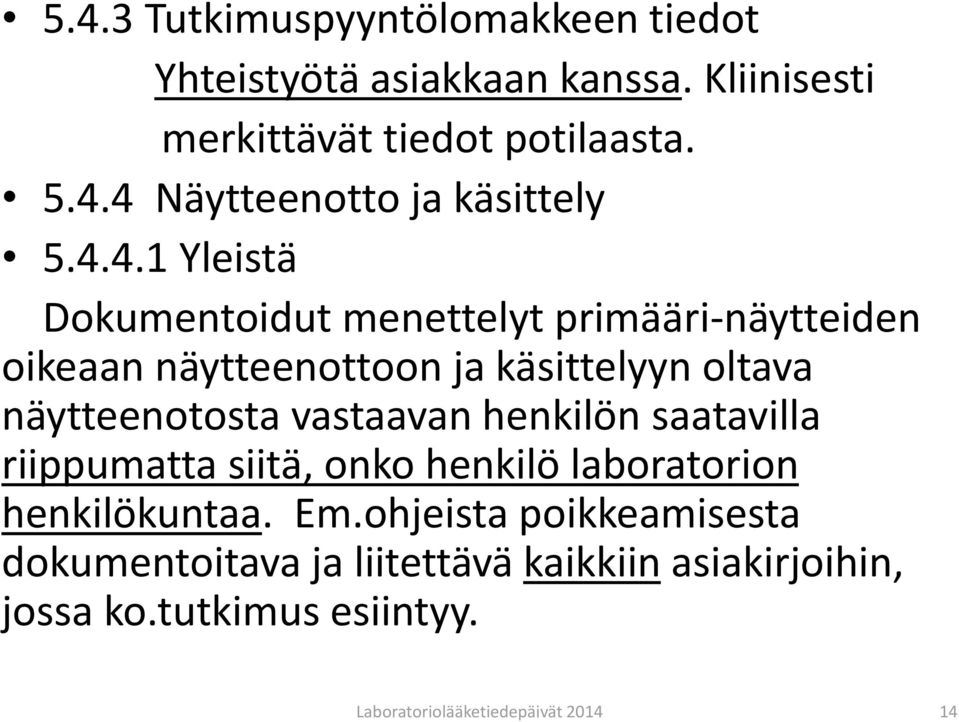 • 5.4.3 Tutkimuspyyntölomakkeen tiedot

Yhteistyötä asiakkaan kanssa. Kliinisesti merkittävät tiedot potilaasta.

• 5.4.4 Näytteenotto ja käsittely

• 5.4.4.1 Yleistä

Dokumentoidut menettelyt primääri-näytteiden oikeaan näytteenottoon ja käsittelyyn oltava näytteenotosta vastaavan henkilön saatavilla riippumatta siitä, onko henkilö laboratorion henkilökuntaa. Em.ohjeista poikkeamisesta dokumentoitava ja liitettävä kaikkiin asiakirjoihin, jossa ko.tutkimus esiintyy.

Laboratoriolääketiedepäivät 2014

14